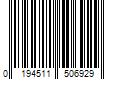 0 194511 506929